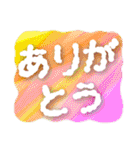 ありがとう